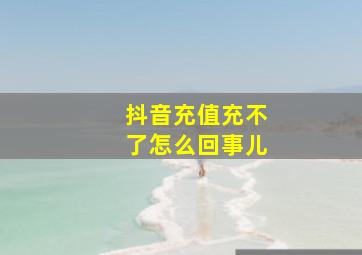 抖音充值充不了怎么回事儿